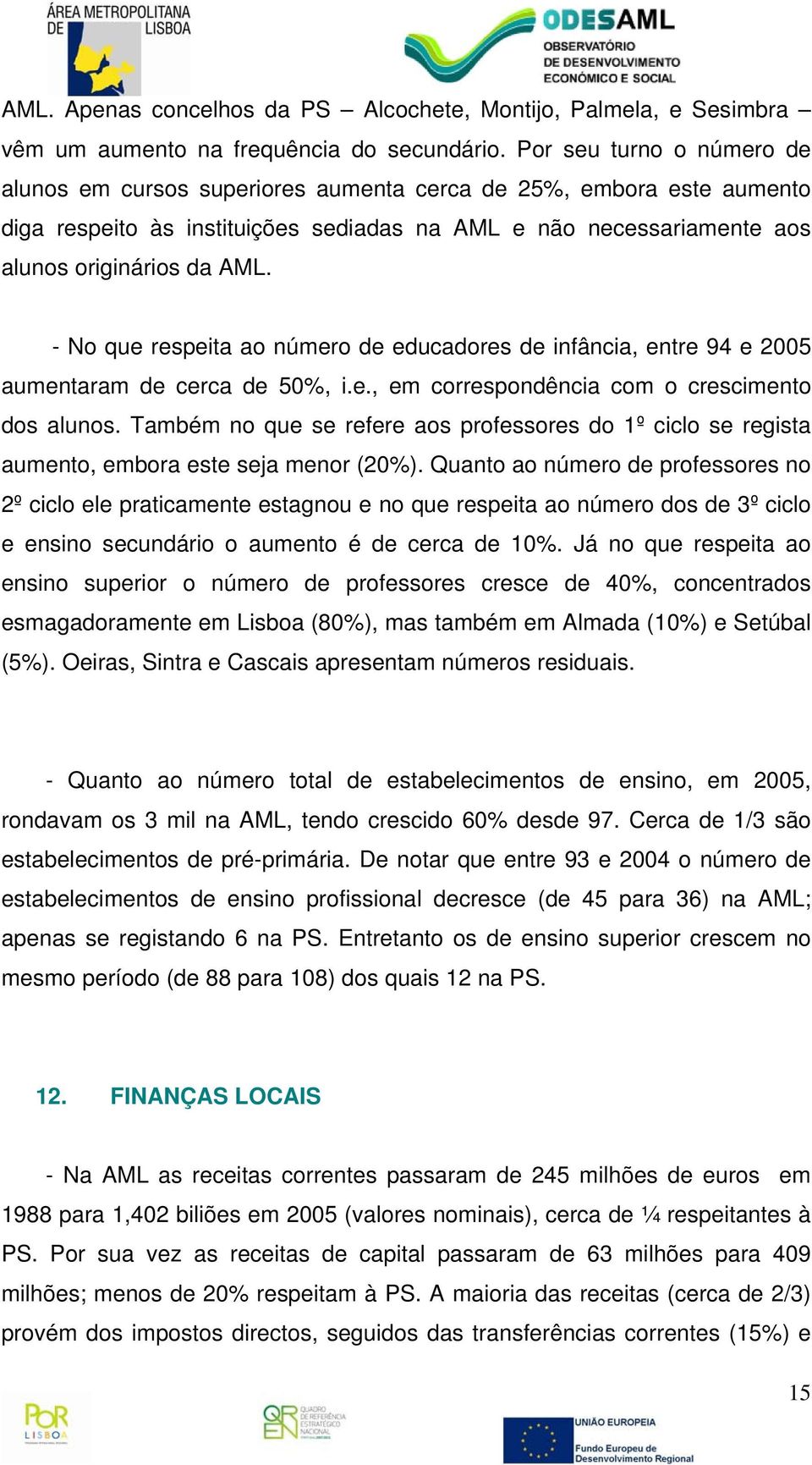 ÁREA METROPOLITANA DE LISBOA

ODESAML
OBSERVATÓRIO DE DESENVOLVIMENTO ECONÓMICO E SOCIAL

AML. Apenas concelhos da PS – Alcochete, Montijo, Palmela, e Sesimbra – vêm um aumento na frequência do secundário. Por seu turno o número de alunos em cursos superiores aumenta cerca de 25%, embora este aumento diga respeito às instituições sediadas na AML e não necessariamente aos alunos originários da AML.

- No que respeita ao número de educadores de infância, entre 94 e 2005 aumentaram de cerca de 50%, i.e., em correspondência com o crescimento dos alunos. Também no que se refere aos professores do 1º ciclo se regista aumento, embora este seja menor (20%). Quanto ao número de professores no 2º ciclo ele praticamente estagnou e no que respeita ao número dos de 3º ciclo e ensino secundário o aumento é de cerca de 10%. Já no que respeita ao ensino superior o número de professores cresce de 40%, concentrados esmagadoramente em Lisboa (80%), mas também em Almada (10%) e Setúbal (5%). Oeiras, Sintra e Cascais apresentam números residuais.

- Quanto ao número total de estabelecimentos de ensino, em 2005, rondavam os 3 mil na AML, tendo crescido 60% desde 97. Cerca de 1/3 são estabelecimentos de pré-primária. De notar que entre 93 e 2004 o número de estabelecimentos de ensino profissional decresce (de 45 para 36) na AML; apenas se registando 6 na PS. Entretanto os de ensino superior crescem no mesmo período (de 88 para 108) dos quais 12 na PS.

12. FINANÇAS LOCAIS

- Na AML as receitas correntes passaram de 245 milhões de euros em 1988 para 1,402 biliões em 2005 (valores nominais), cerca de ¼ respeitantes à PS. Por sua vez as receitas de capital passaram de 63 milhões para 409 milhões; menos de 20% respeitam à PS. A maioria das receitas (cerca de 2/3) provém dos impostos directos, seguidos das transferências correntes (15%) e

15

POR LISBOA

QREN QUADRO DE REFERÊNCIA ESTRATÉGICO NACIONAL

UNIÃO EUROPEIA
Fundo Europeu de Desenvolvimento Regional